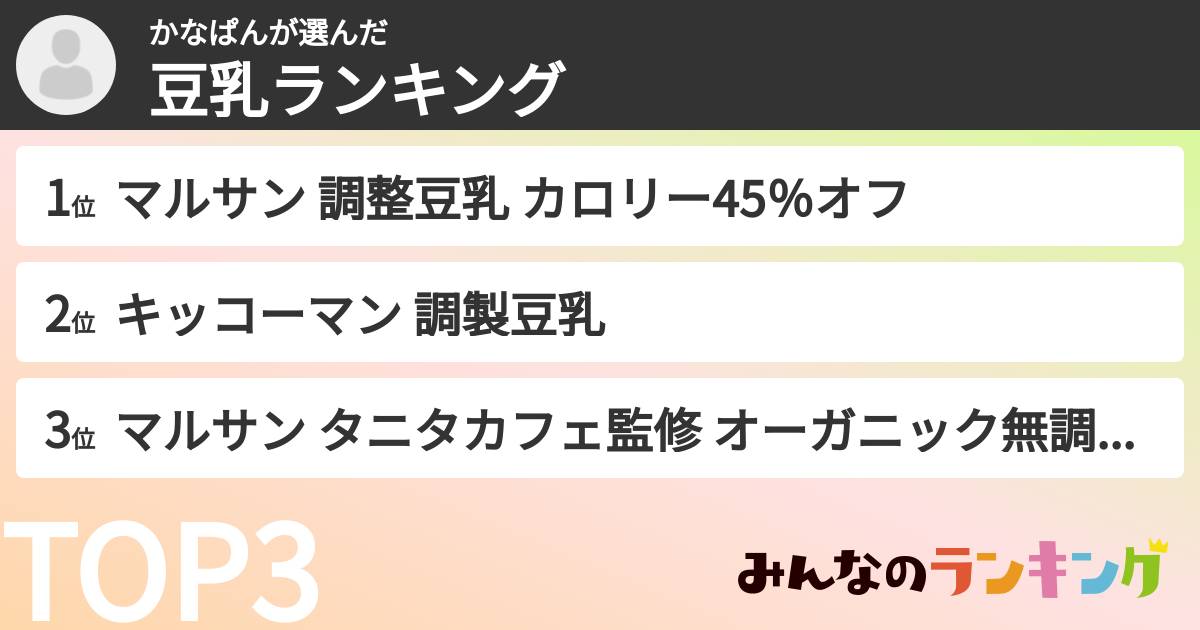 かなぱんが選んだ
豆乳ランキング

1位 マルサン 調整豆乳 カロリー45%オフ

2位 キッコーマン 調製豆乳

3位 マルサン タニタカフェ監修 オーガニック無調...

TOP3

みんなのランキング